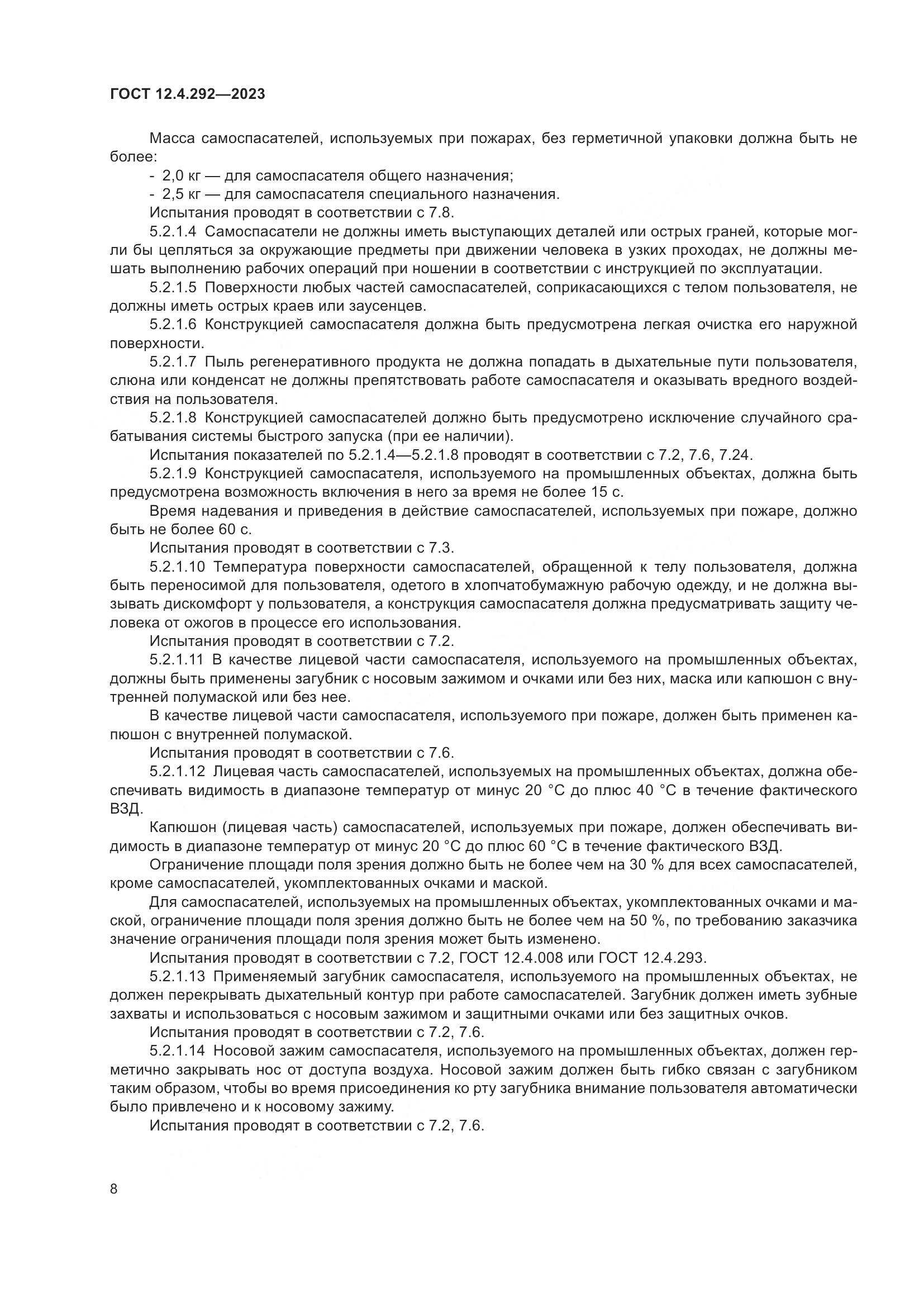 ГОСТ 12.4.292—2023

Масса самоспасателей, используемых при пожарах, без герметичной упаковки должна быть не более:
- 2,0 кг — для самоспасателя общего назначения;
- 2,5 кг — для самоспасателя специального назначения.
Испытания проводят в соответствии с 7.8.

5.2.1.4 Самоспасатели не должны иметь выступающих деталей или острых граней, которые могли бы цепляться за окружающие предметы при движении человека в узких проходах, не должны мешать выполнению рабочих операций при ношении в соответствии с инструкцией по эксплуатации.

5.2.1.5 Поверхности любых частей самоспасателей, соприкасающихся с телом пользователя, не должны иметь острых краев или заусенцев.

5.2.1.6 Конструкцией самоспасателя должна быть предусмотрена легкая очистка его наружной поверхности.

5.2.1.7 Пыль регенеративного продукта не должна попадать в дыхательные пути пользователя, слюна или конденсат не должны препятствовать работе самоспасателя и оказывать вредного воздействия на пользователя.

5.2.1.8 Конструкцией самоспасателей должно быть предусмотрено исключение случайного срабатывания системы быстрого запуска (при ее наличии).

Испытания показателей по 5.2.1.4—5.2.1.8 проводят в соответствии с 7.2, 7.6, 7.24.

5.2.1.9 Конструкцией самоспасателя, используемого на промышленных объектах, должна быть предусмотрена возможность включения в него за время не более 15 с.

Время надевания и приведения в действие самоспасателей, используемых при пожаре, должно быть не более 60 с.

Испытания проводят в соответствии с 7.3.

5.2.1.10 Температура поверхности самоспасателей, обращенной к телу пользователя, должна быть переносимой для пользователя, одетого в хлопчатобумажную рабочую одежду, и не должна вызывать дискомфорт у пользователя, а конструкция самоспасателя должна предусматривать защиту человека от ожогов в процессе его использования.

Испытания проводят в соответствии с 7.2.

5.2.1.11 В качестве лицевой части самоспасателя, используемого на промышленных объектах, должны быть применены загубник с носовым зажимом и очками или без них, маска или капюшон с внутренней полумаской или без нее.

В качестве лицевой части самоспасателя, используемого при пожаре, должен быть применен капюшон с внутренней полумаской.

Испытания проводят в соответствии с 7.6.

5.2.1.12 Лицевая часть самоспасателей, используемых на промышленных объектах, должна обеспечивать видимость в диапазоне температур от минус 20 °С до плюс 40 °С в течение фактического ВЗД.

Капюшон (лицевая часть) самоспасателей, используемых при пожаре, должен обеспечивать видимость в диапазоне температур от минус 20 °С до плюс 60 °С в течение фактического ВЗД.

Ограничение площади поля зрения должно быть не более чем на 30 % для всех самоспасателей, кроме самоспасателей, укомплектованных очками и маской.

Для самоспасателей, используемых на промышленных объектах, укомплектованных очками и маской, ограничение площади поля зрения должно быть не более чем на 50 %, по требованию заказчика значение ограничения площади поля зрения может быть изменено.

Испытания проводят в соответствии с 7.2, ГОСТ 12.4.008 или ГОСТ 12.4.293.

5.2.1.13 Применяемый загубник самоспасателя, используемого на промышленных объектах, не должен перекрывать дыхательный контур при работе самоспасателей. Загубник должен иметь зубные захваты и использоваться с носовым зажимом и защитными очками или без защитных очков.

Испытания проводят в соответствии с 7.2, 7.6.

5.2.1.14 Носовой зажим самоспасателя, используемого на промышленных объектах, должен герметично закрывать нос от доступа воздуха. Носовой зажим должен быть гибко связан с загубником таким образом, чтобы во время присоединения ко рту загубника внимание пользователя автоматически было привлечено и к носовому зажиму.

Испытания проводят в соответствии с 7.2, 7.6.

8